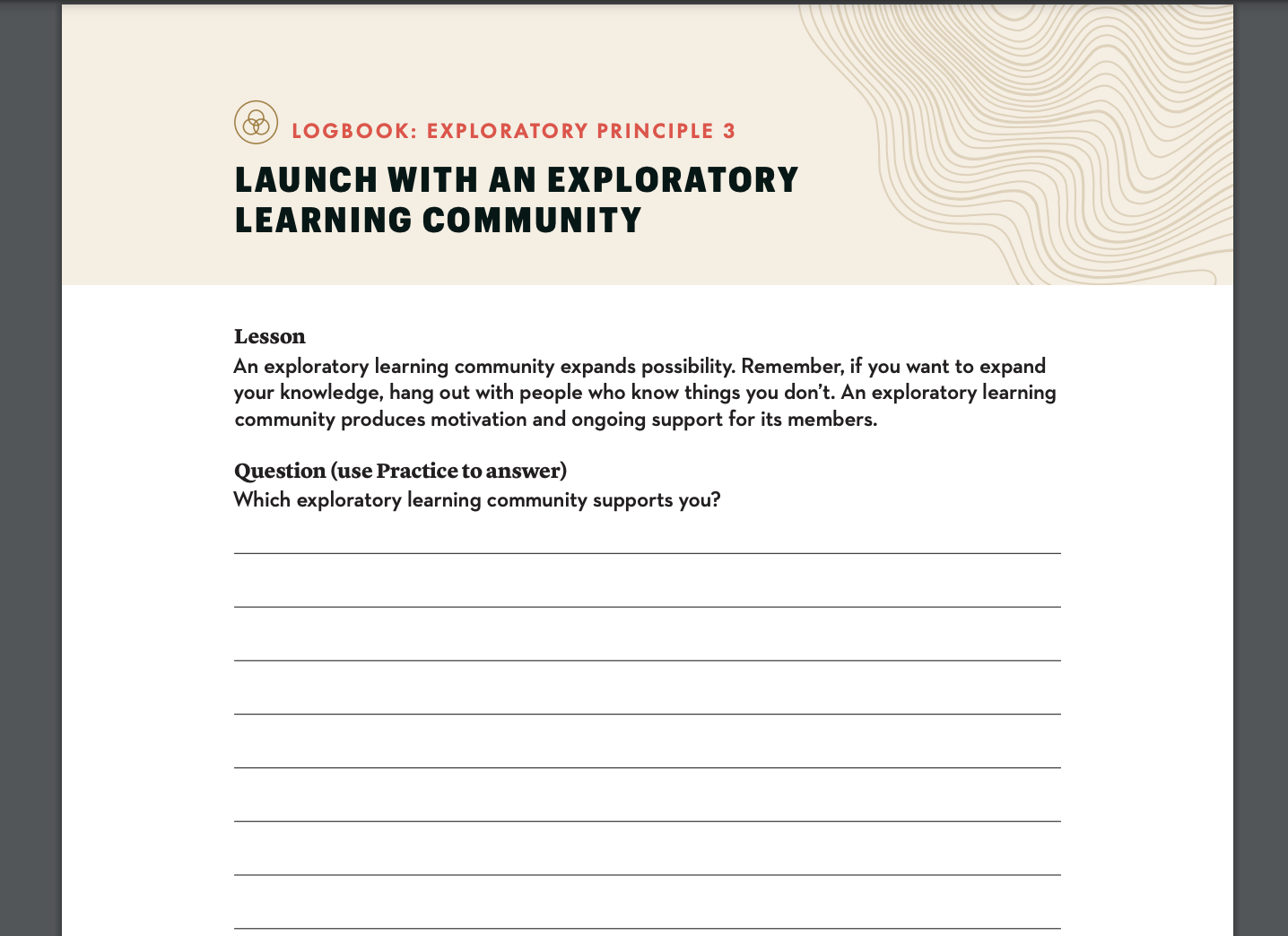 LOGBOOK: EXPLORATORY PRINCIPLE 3

LAUNCH WITH AN EXPLORATORY LEARNING COMMUNITY

Lesson
An exploratory learning community expands possibility. Remember, if you want to expand your knowledge, hang out with people who know things you don't. An exploratory learning community produces motivation and ongoing support for its members.

Question (use Practice to answer)
Which exploratory learning community supports you?